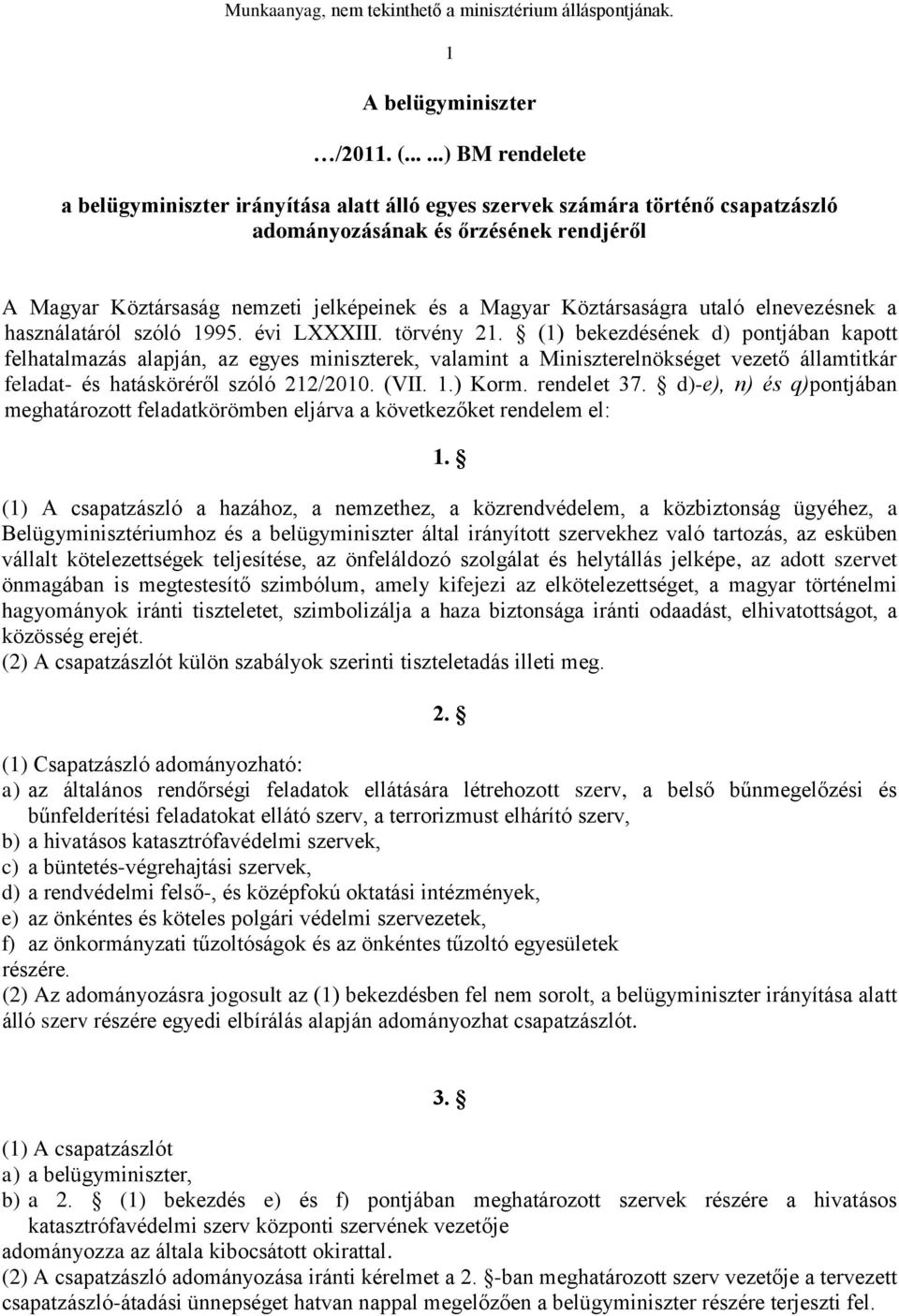 Munkaanyag, nem tekinthető a minisztérium álláspontjának.

1

A belügyminiszter

…/2011. (... ...) BM rendelete

a belügyminiszter irányítása alatt álló egyes szervek számára történő csapatzászló adományozásának és őrzésének rendjéről

A Magyar Köztársaság nemzeti jelképeinek és a Magyar Köztársaságra utaló elnevezésnek a használatáról szóló 1995. évi LXXXIII. törvény 21. § (1) bekezdésének d) pontjában kapott felhatalmazás alapján, az egyes miniszterek, valamint a Miniszterelnökséget vezető államtitkár feladat- és hatásköréről szóló 212/2010. (VII. 1.) Korm. rendelet 37. § d)-e), n) és q)pontjában meghatározott feladatkörömben eljárva a következőket rendelem el:

1. §

(1) A csapatzászló a hazához, a nemzethez, a közrendvédelem, a közbiztonság ügyéhez, a Belügyminisztériumhoz és a belügyminiszter által irányított szervekhez való tartozás, az esküben vállalt kötelezettségek teljesítése, az önfeláldozó szolgálat és helytállás jelképe, az adott szervet önmagában is megtestesítő szimbólum, amely kifejezi az elkötelezettséget, a magyar történelmi hagyományok iránti tiszteletet, szimbolizálja a haza biztonsága iránti odaadást, elhivatottságot, a közösség erejét.
(2) A csapatzászlót külön szabályok szerinti tiszteletadás illeti meg.

2. §

(1) Csapatzászló adományozható:
a) az általános rendőrségi feladatok ellátására létrehozott szerv, a belső bűnmegelőzési és bűnfelderítési feladatokat ellátó szerv, a terrorizmust elhárító szerv,
b) a hivatásos katasztrófavédelmi szervek,
c) a büntetés-végrehajtási szervek,
d) a rendvédelmi felső-, és középfokú oktatási intézmények,
e) az önkéntes és köteles polgári védelmi szervezetek,
f) az önkormányzati tűzoltóságok és az önkéntes tűzoltó egyesületek
részére.
(2) Az adományozásra jogosult az (1) bekezdésben fel nem sorolt, a belügyminiszter irányítása alatt álló szerv részére egyedi elbírálás alapján adományozhat csapatzászlót.

3. §

(1) A csapatzászlót
a) a belügyminiszter,
b) a 2. § (1) bekezdés e) és f) pontjában meghatározott szervek részére a hivatásos katasztrófavédelmi szerv központi szervének vezetője
adományozza az általa kibocsátott okirattal.
(2) A csapatzászló adományozása iránti kérelmet a 2. §-ban meghatározott szerv vezetője a tervezett csapatzászló-átadási ünnepséget hatvan nappal megelőzően a belügyminiszter részére terjeszti fel.